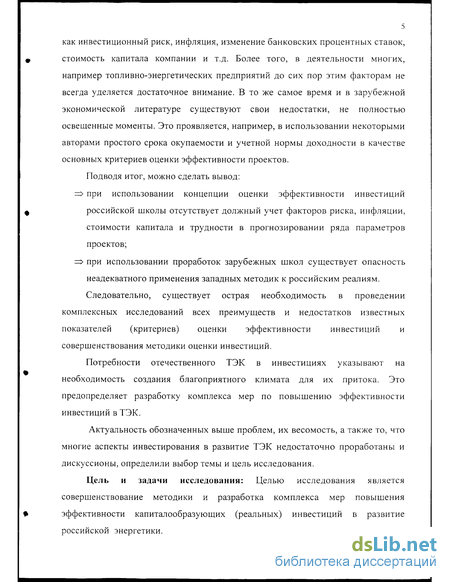 5

как инвестиционный риск, инфляция, изменение банковских процентных ставок, стоимость капитала компании и т.д. Более того, в деятельности многих, например топливно-энергетических предприятий до сих пор этим факторам не всегда уделяется достаточное внимание. В то же самое время и в зарубежной экономической литературе существуют свои недостатки, не полностью освещенные моменты. Это проявляется, например, в использовании некоторыми авторами простого срока окупаемости и учетной нормы доходности в качестве основных критериев оценки эффективности проектов.

Подводя итог, можно сделать вывод:

⇒ при использовании концепции оценки эффективности инвестиций российской школы отсутствует должный учет факторов риска, инфляции, стоимости капитала и трудности в прогнозировании ряда параметров проектов;

⇒ при использовании проработок зарубежных школ существует опасность неадекватного применения западных методик к российским реалиям.

Следовательно, существует острая необходимость в проведении комплексных исследований всех преимуществ и недостатков известных показателей (критериев) оценки эффективности инвестиций и совершенствования методики оценки инвестиций.

Потребности отечественного ТЭК в инвестициях указывают на необходимость создания благоприятного климата для их притока. Это предопределяет разработку комплекса мер по повышению эффективности инвестиций в ТЭК.

Актуальность обозначенных выше проблем, их весомость, а также то, что многие аспекты инвестирования в развитие ТЭК недостаточно проработаны и дискуссионы, определили выбор темы и цель исследования.

Цель и задачи исследования: Целью исследования является совершенствование методики и разработка комплекса мер повышения эффективности капиталообразующих (реальных) инвестиций в развитие российской энергетики.

dsLib.net
библиотека диссертаций